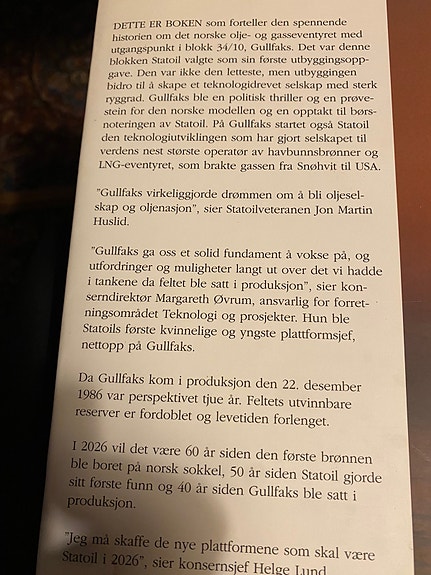 DETTE ER BOKEN som forteller den spennende historien om det norske olje- og gasseventyret med utgangspunkt i blokk 34/10, Gullfaks. Det var denne blokken Statoil valgte som sin første utbyggingsoppgave. Den var ikke den letteste, men utbyggingen bidro til å skape et teknologidrevet selskap med sterk ryggrad. Gullfaks ble en politisk thriller og en prøvestein for den norske modellen og en opptakt til børsnoteringen av Statoil. På Gullfaks startet også Statoil den teknologiutviklingen som har gjort selskapet til verdens nest største operatør av havbunnsbrønner og LNG-eventyret, som brakte gassen fra Snøhvit til USA.

"Gullfaks virkeliggjorde drømmen om å bli oljeselskap og oljenasjon", sier Statoilveteranen Jon Martin Huslid.

"Gullfaks ga oss et solid fundament å vokse på, og utfordringer og muligheter langt ut over det vi hadde i tankene da feltet ble satt i produksjon", sier konserndirektør Margareth Øvrum, ansvarlig for forretningsområdet Teknologi og prosjekter. Hun ble Statoils første kvinnelige og yngste plattformsjef, nettopp på Gullfaks.

Da Gullfaks kom i produksjon den 22. desember 1986 var perspektivet tjue år. Feltets utvinnbare reserver er fordoblet og levetiden forlenget.

I 2026 vil det være 60 år siden den første brønnen ble boret på norsk sokkel, 50 år siden Statoil gjorde sitt første funn og 40 år siden Gullfaks ble satt i produksjon.

"Jeg må skaffe de nye plattformene som skal være Statoil i 2026", sier konsernsjef Helge Lund